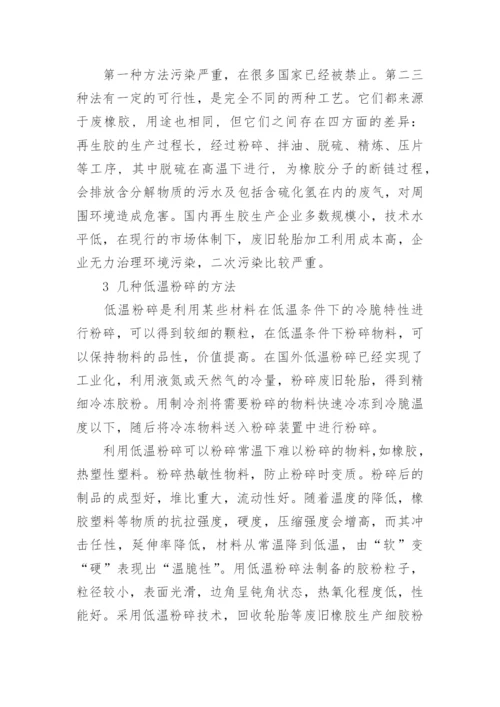 第一种方法污染严重，在很多国家已经被禁止。第二三种法有一定的可行性，是完全不同的两种工艺。它们都来源于废橡胶，用途也相同，但它们之间存在四方面的差异：再生胶的生产过程长，经过粉碎、拌油、脱硫、精炼、压片等工序，其中脱硫在高温下进行，为橡胶分子的断链过程，会排放含分解物质的污水及包括含硫化氢在内的废气，对周围环境造成危害。国内再生胶生产企业多数规模小，技术水平低，在现行的市场体制下，废旧轮胎加工利用成本高，企业无力治理环境污染，二次污染比较严重。

3 几种低温粉碎的方法

低温粉碎是利用某些材料在低温条件下的冷脆特性进行粉碎，可以得到较细的颗粒，在低温条件下粉碎物料，可以保持物料的品性，价值提高。在国外低温粉碎已经实现了工业化，利用液氮或天然气的冷量，粉碎废旧轮胎，得到精细冷冻胶粉。用制冷剂将需要粉碎的物料快速冷冻到冷脆温度以下，随后将冷冻物料送入粉碎装置中进行粉碎。

利用低温粉碎可以粉碎常温下难以粉碎的物料,如橡胶，热塑性塑料。粉碎热敏性物料，防止粉碎时变质。粉碎后的制品的成型好，堆比重大，流动性好。随着温度的降低，橡胶塑料等物质的抗拉强度，硬度，压缩强度会增高，而其冲击任性，延伸率降低，材料从常温降到低温，由“软”变“硬”表现出“温脆性”。用低温粉碎法制备的胶粉粒子，粒径较小，表面光滑，边角呈钝角状态，热氧化程度低，性能好。采用低温粉碎技术，回收轮胎等废旧橡胶生产细胶粉